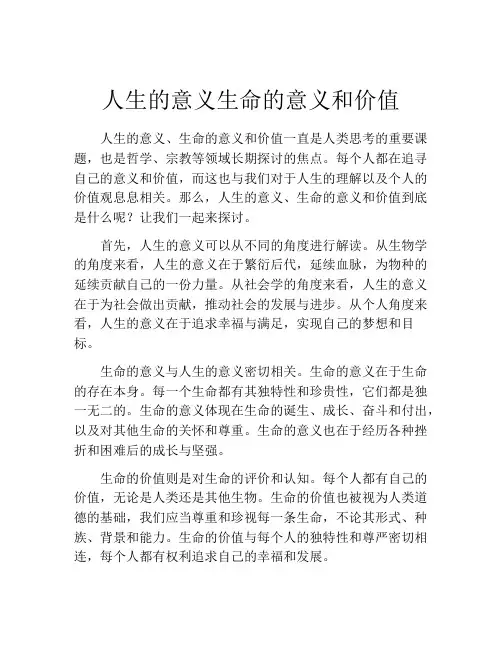 人生的意义生命的意义和价值

人生的意义、生命的意义和价值一直是人类思考的重要课题，也是哲学、宗教等领域长期探讨的焦点。每个人都在追寻自己的意义和价值，而这也与我们对于人生的理解以及个人的价值观息息相关。那么，人生的意义、生命的意义和价值到底是什么呢？让我们一起来探讨。

首先，人生的意义可以从不同的角度进行解读。从生物学的角度来看，人生的意义在于繁衍后代，延续血脉，为物种的延续贡献自己的一份力量。从社会学的角度来看，人生的意义在于为社会做出贡献，推动社会的发展与进步。从个人角度来看，人生的意义在于追求幸福与满足，实现自己的梦想和目标。

生命的意义与人生的意义密切相关。生命的意义在于生命的存在本身。每一个生命都有其独特性和珍贵性，它们都是独一无二的。生命的意义体现在生命的诞生、成长、奋斗和付出，以及对其他生命的关怀和尊重。生命的意义也在于经历各种挫折和困难后的成长与坚强。

生命的价值则是对生命的评价和认知。每个人都有自己的价值，无论是人类还是其他生物。生命的价值也被视为人类道德的基础，我们应当尊重和珍视每一条生命，不论其形式、种族、背景和能力。生命的价值与每个人的独特性和尊严密切相连，每个人都有权利追求自己的幸福和发展。